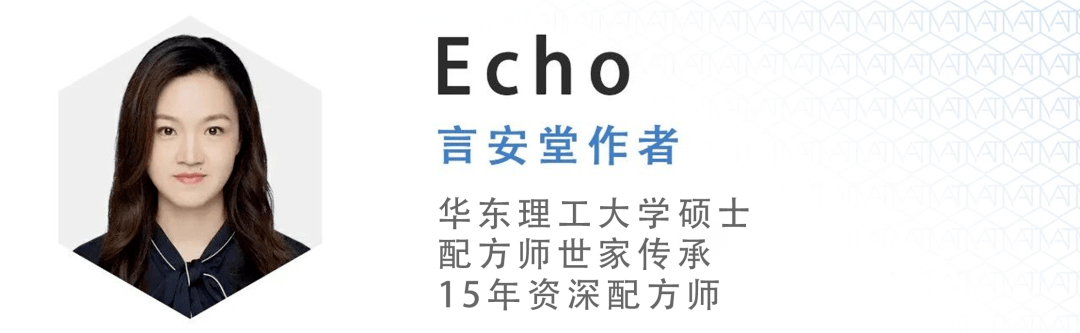 Echo

言安堂作者

华东理工大学硕士
配方师世家传承
15年资深配方师